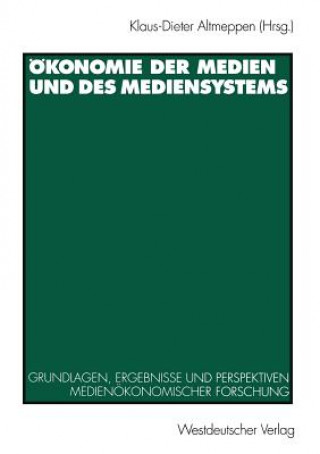 Klaus-Dieter Altmeppen (Hrsg.)

ÖKONOMIE DER MEDIEN UND DES MEDIENSYSTEMS

GRUNDLAGEN, ERGEBNISSE UND PERSPEKTIVEN MEDIENÖKONOMISCHER FORSCHUNG

Westdeutscher Verlag